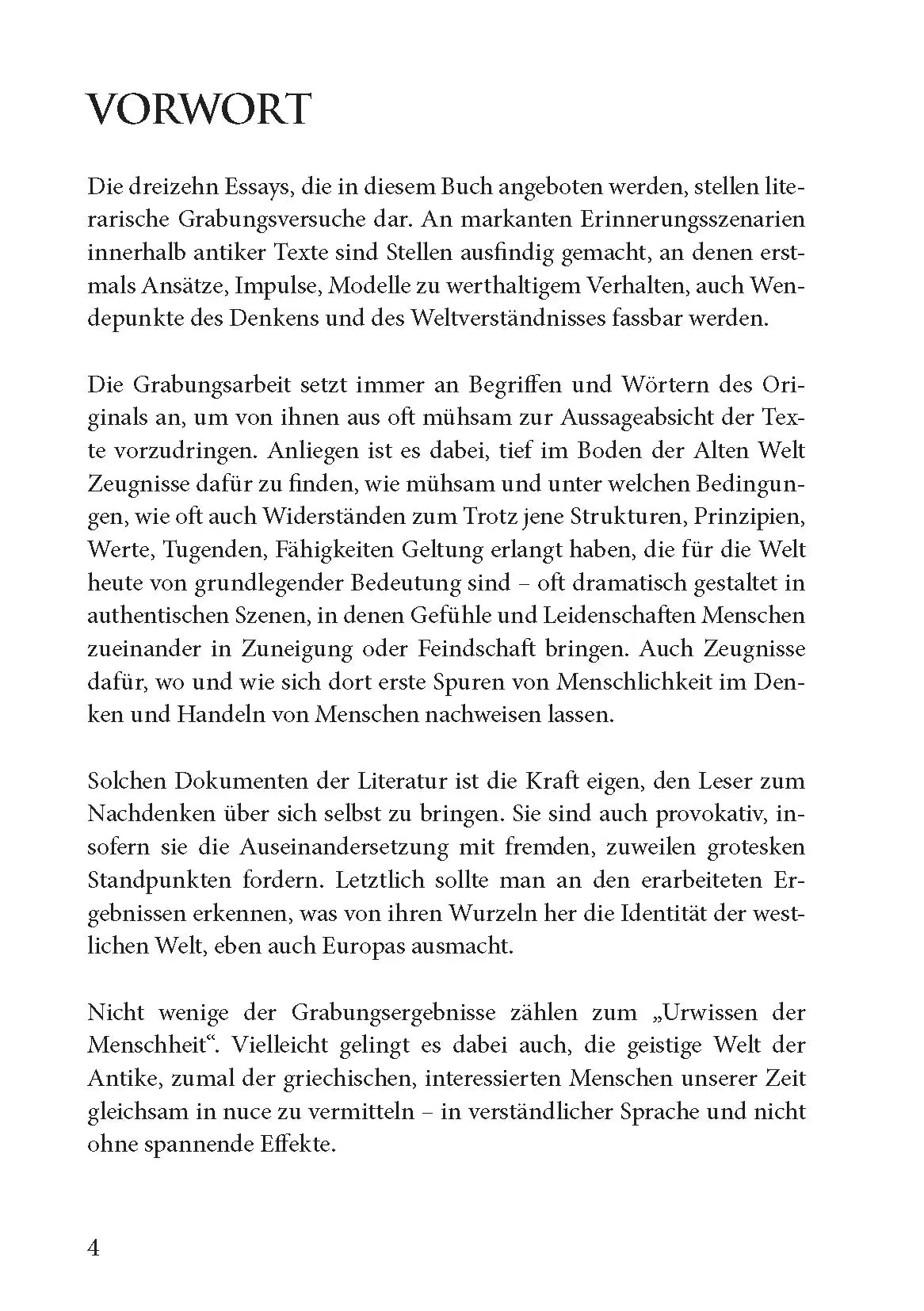 VORWORT

Die dreizehn Essays, die in diesem Buch angeboten werden, stellen literarische Grabungsversuche dar. An markanten Erinnerungsszenarien innerhalb antiker Texte sind Stellen ausfindig gemacht, an denen erstmals Ansätze, Impulse, Modelle zu werthaltigem Verhalten, auch Wendepunkte des Denkens und des Weltverständnisses fassbar werden.

Die Grabungsarbeit setzt immer an Begriffen und Wörtern des Originals an, um von ihnen aus oft mühsam zur Aussageabsicht der Texte vorzudringen. Anliegen ist es dabei, tief im Boden der Alten Welt Zeugnisse dafür zu finden, wie mühsam und unter welchen Bedingungen, wie oft auch Widerständen zum Trotz jene Strukturen, Prinzipien, Werte, Tugenden, Fähigkeiten Geltung erlangt haben, die für die Welt heute von grundlegender Bedeutung sind – oft dramatisch gestaltet in authentischen Szenen, in denen Gefühle und Leidenschaften Menschen zueinander in Zuneigung oder Feindschaft bringen. Auch Zeugnisse dafür, wo und wie sich dort erste Spuren von Menschlichkeit im Denken und Handeln von Menschen nachweisen lassen.

Solchen Dokumenten der Literatur ist die Kraft eigen, den Leser zum Nachdenken über sich selbst zu bringen. Sie sind auch provokativ, insofern sie die Auseinandersetzung mit fremden, zuweilen grotesken Standpunkten fordern. Letztlich sollte man an den erarbeiteten Ergebnissen erkennen, was von ihren Wurzeln her die Identität der westlichen Welt, eben auch Europas ausmacht.

Nicht wenige der Grabungsergebnisse zählen zum „Urwissen der Menschheit“. Vielleicht gelingt es dabei auch, die geistige Welt der Antike, zumal der griechischen, interessierten Menschen unserer Zeit gleichsam in nuce zu vermitteln – in verständlicher Sprache und nicht ohne spannende Effekte.

4